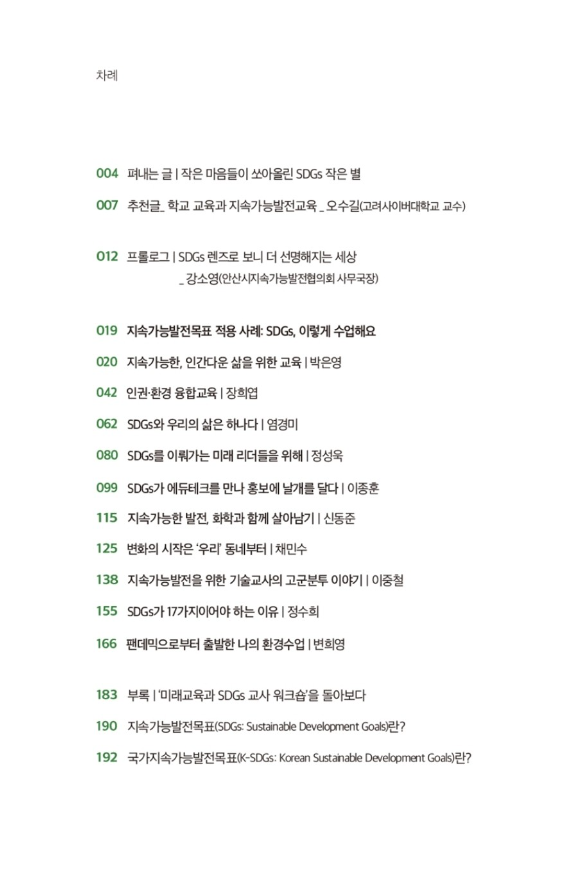 차례

004 펴내는 글 | 작은 마음들이 쏘아올린 SDGs 작은 별

007 추천글_ 학교 교육과 지속가능발전교육 _ 오수길(고려사이버대학교 교수)

012 프롤로그 | SDGs 렌즈로 보니 더 선명해지는 세상 _ 강소영(안산시지속가능발전협의회 사무국장)

019 지속가능발전목표 적용 사례: SDGs, 이렇게 수업해요

020 지속가능한, 인간다운 삶을 위한 교육 | 박은영

042 인권·환경 융합교육 | 장희엽

062 SDGs와 우리의 삶은 하나다 | 염경미

080 SDGs를 이뤄가는 미래 리더들을 위해 | 정성욱

099 SDGs가 에듀테크를 만나 홍보에 날개를 달다 | 이종훈

115 지속가능한 발전, 화학과 함께 살아남기 | 신동준

125 변화의 시작은 '우리' 동네부터 | 채민수

138 지속가능발전을 위한 기술교사의 고군분투 이야기 | 이중철

155 SDGs가 17가지이어야 하는 이유 | 정수희

166 팬데믹으로부터 출발한 나의 환경수업 | 변희영

183 부록 | '미래교육과 SDGs 교사 워크숍'을 돌아보다

190 지속가능발전목표(SDGs: Sustainable Development Goals)란?

192 국가지속가능발전목표(K-SDGs: Korean Sustainable Development Goals)란?